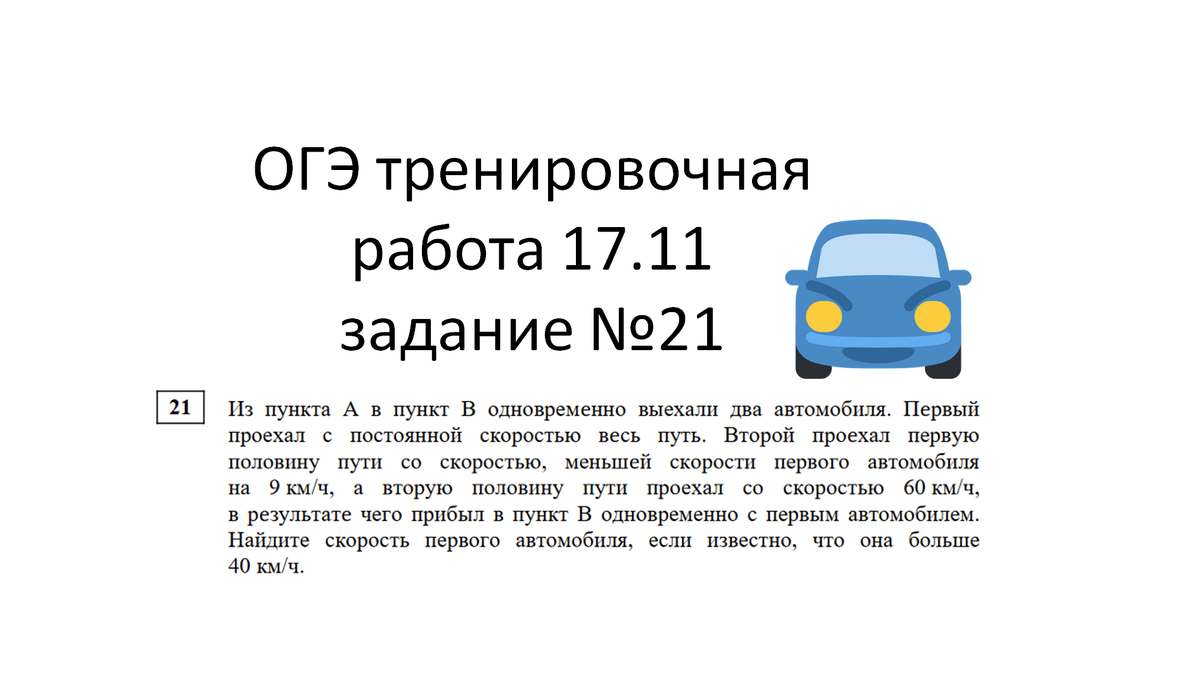 ОГЭ тренировочная работа 17.11 задание №21

21

Из пункта А в пункт В одновременно выехали два автомобиля. Первый проехал с постоянной скоростью весь путь. Второй проехал первую половину пути со скоростью, меньшей скорости первого автомобиля на 9 км/ч, а вторую половину пути проехал со скоростью 60 км/ч, в результате чего прибыл в пункт В одновременно с первым автомобилем. Найдите скорость первого автомобиля, если известно, что она больше 40 км/ч.